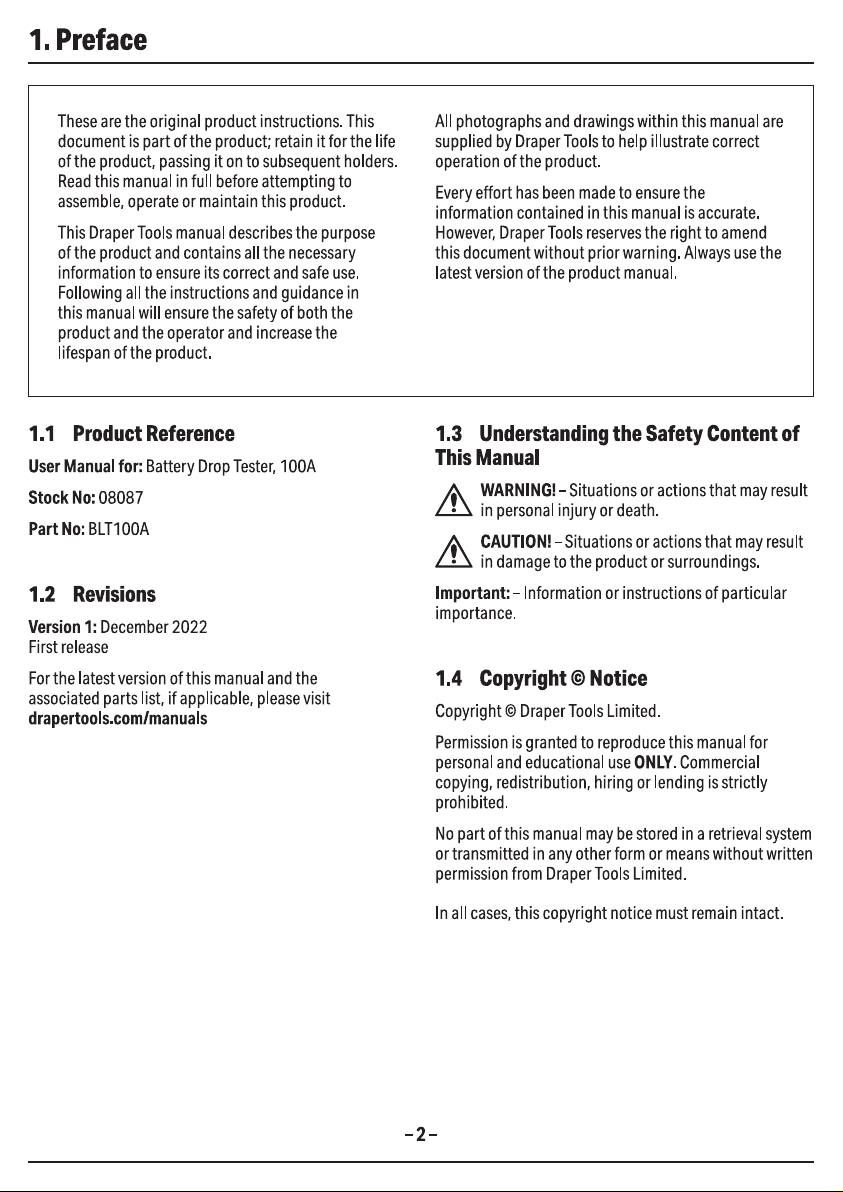 1. Preface

These are the original product instructions. This document is part of the product; retain it for the life of the product, passing it on to subsequent holders. Read this manual in full before attempting to assemble, operate or maintain this product.

This Draper Tools manual describes the purpose of the product and contains all the necessary information to ensure its correct and safe use. Following all the instructions and guidance in this manual will ensure the safety of both the product and the operator and increase the lifespan of the product.

All photographs and drawings within this manual are supplied by Draper Tools to help illustrate correct operation of the product.

Every effort has been made to ensure the information contained in this manual is accurate. However, Draper Tools reserves the right to amend this document without prior warning. Always use the latest version of the product manual.

1.1 Product Reference

User Manual for: Battery Drop Tester, 100A

Stock No: 08087

Part No: BLT100A

1.2 Revisions

Version 1: December 2022
First release

For the latest version of this manual and the associated parts list, if applicable, please visit drapertools.com/manuals

1.3 Understanding the Safety Content of This Manual

WARNING! – Situations or actions that may result in personal injury or death.

CAUTION! – Situations or actions that may result in damage to the product or surroundings.

Important: – Information or instructions of particular importance.

1.4 Copyright © Notice

Copyright © Draper Tools Limited.

Permission is granted to reproduce this manual for personal and educational use ONLY. Commercial copying, redistribution, hiring or lending is strictly prohibited.

No part of this manual may be stored in a retrieval system or transmitted in any other form or means without written permission from Draper Tools Limited.

In all cases, this copyright notice must remain intact.

– 2 –